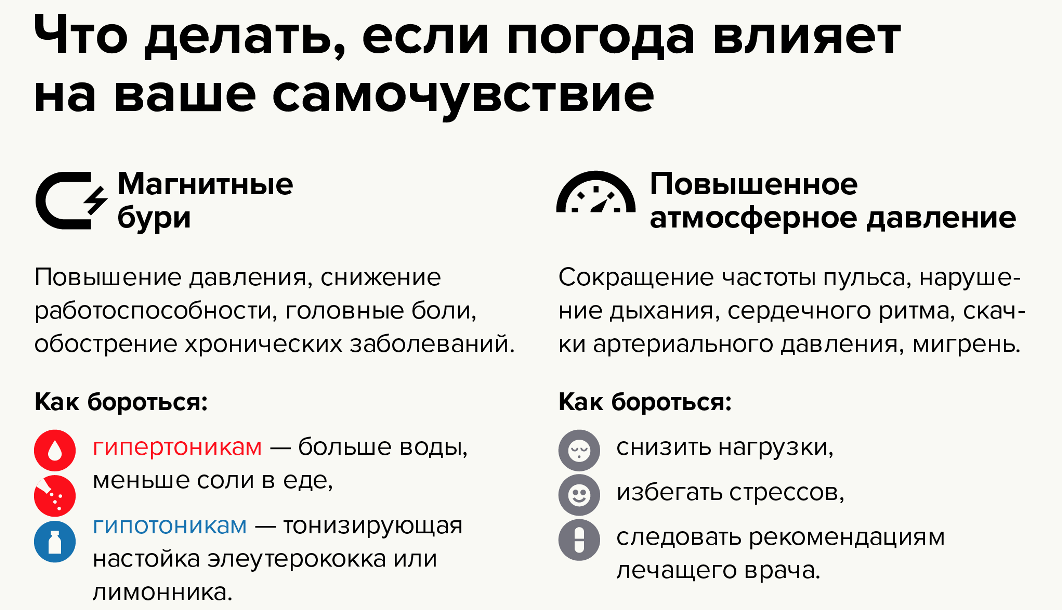 Что делать, если погода влияет на ваше самочувствие

Магнитные бури

Повышение давления, снижение работоспособности, головные боли, обострение хронических заболеваний.

Как бороться:

гипертоникам — больше воды, меньше соли в еде,

гипотоникам — тонизирующая настойка элеутерококка или лимонника.

Повышенное атмосферное давление

Сокращение частоты пульса, нарушение дыхания, сердечного ритма, скачки артериального давления, мигрень.

Как бороться:

снизить нагрузки,

избегать стрессов,

следовать рекомендациям лечащего врача.